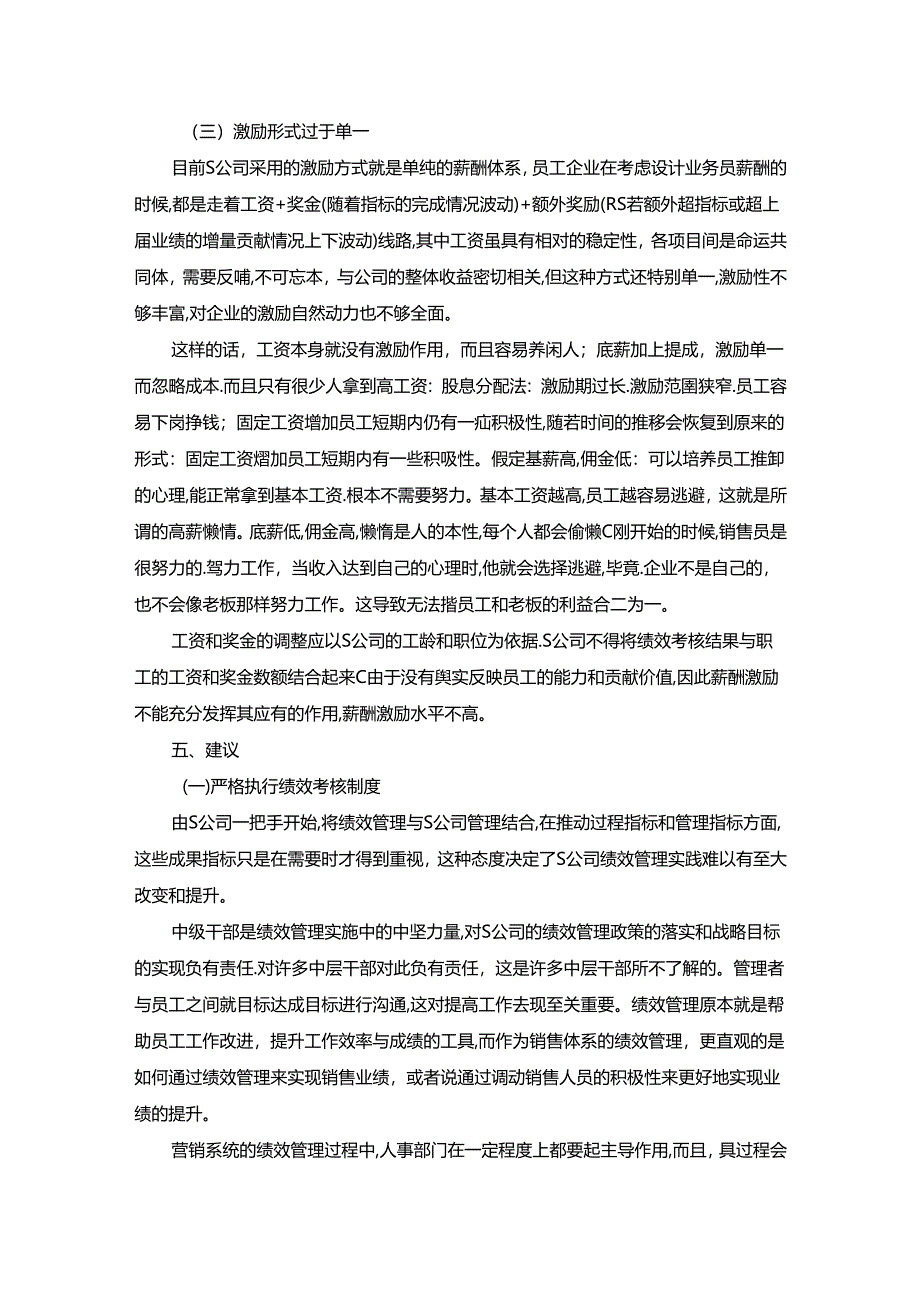 （三）激励形式过于单一

目前S公司采用的激励方式就是单纯的薪酬体系，员工企业在考虑设计业务员薪酬的时候,都是走着工资+奖金(随着指标的完成情况波动)+额外奖励(RS若额外超指标或超上届业绩的增量贡献情况上下波动)线路,其中工资虽具有相对的稳定性，各项目间是命运共同体，需要反哺,不可忘本，与公司的整体收益密切相关,但这种方式还特别单一,激励性不够丰富,对企业的激励自然动力也不够全面。

这样的话，工资本身就没有激励作用，而且容易养闲人；底薪加上提成，激励单一而忽略成本.而且只有很少人拿到高工资：股息分配法：激励期过长.激励范围狭窄.员工容易下岗挣钱；固定工资增加员工短期内仍有一疝积极性,随若时间的推移会恢复到原来的形式：固定工资熠加员工短期内有一些积吸性。假定基薪高,佣金低：可以培养员工推卸的心理,能正常拿到基本工资.根本不需要努力。基本工资越高,员工越容易逃避，这就是所谓的高薪懒惰。底薪低,佣金高,懒惰是人的本性,每个人都会偷懒C刚开始的时候,销售员是很努力的.驾力工作，当收入达到自己的心理时,他就会选择逃避,毕竟.企业不是自己的，也不会像老板那样努力工作。这导致无法揩员工和老板的利益合二为一。

工资和奖金的调整应以S公司的工龄和职位为依据.S公司不得将绩效考核结果与职工的工资和奖金数额结合起来C由于没有舆实反映员工的能力和贡献价值,因此薪酬激励不能充分发挥其应有的作用,薪酬激励水平不高。

五、建议

(一)严格执行绩效考核制度

由S公司一把手开始,将绩效管理与S公司管理结合,在推动过程指标和管理指标方面,这些成果指标只是在需要时才得到重视，这种态度决定了S公司绩效管理实践难以有至大改变和提升。

中级干部是绩效管理实施中的中坚力量,对S公司的绩效管理政策的落实和战略目标的实现负有责任.对许多中层干部对此负有责任，这是许多中层干部所不了解的。管理者与员工之间就目标达成目标进行沟通,这对提高工作去现至关重要。绩效管理原本就是帮助员工工作改进，提升工作效率与成绩的工具,而作为销售体系的绩效管理，更直观的是如何通过绩效管理来实现销售业绩，或者说通过调动销售人员的积极性来更好地实现业绩的提升。

营销系统的绩效管理过程中,人事部门在一定程度上都要起主导作用,而且，具过程会